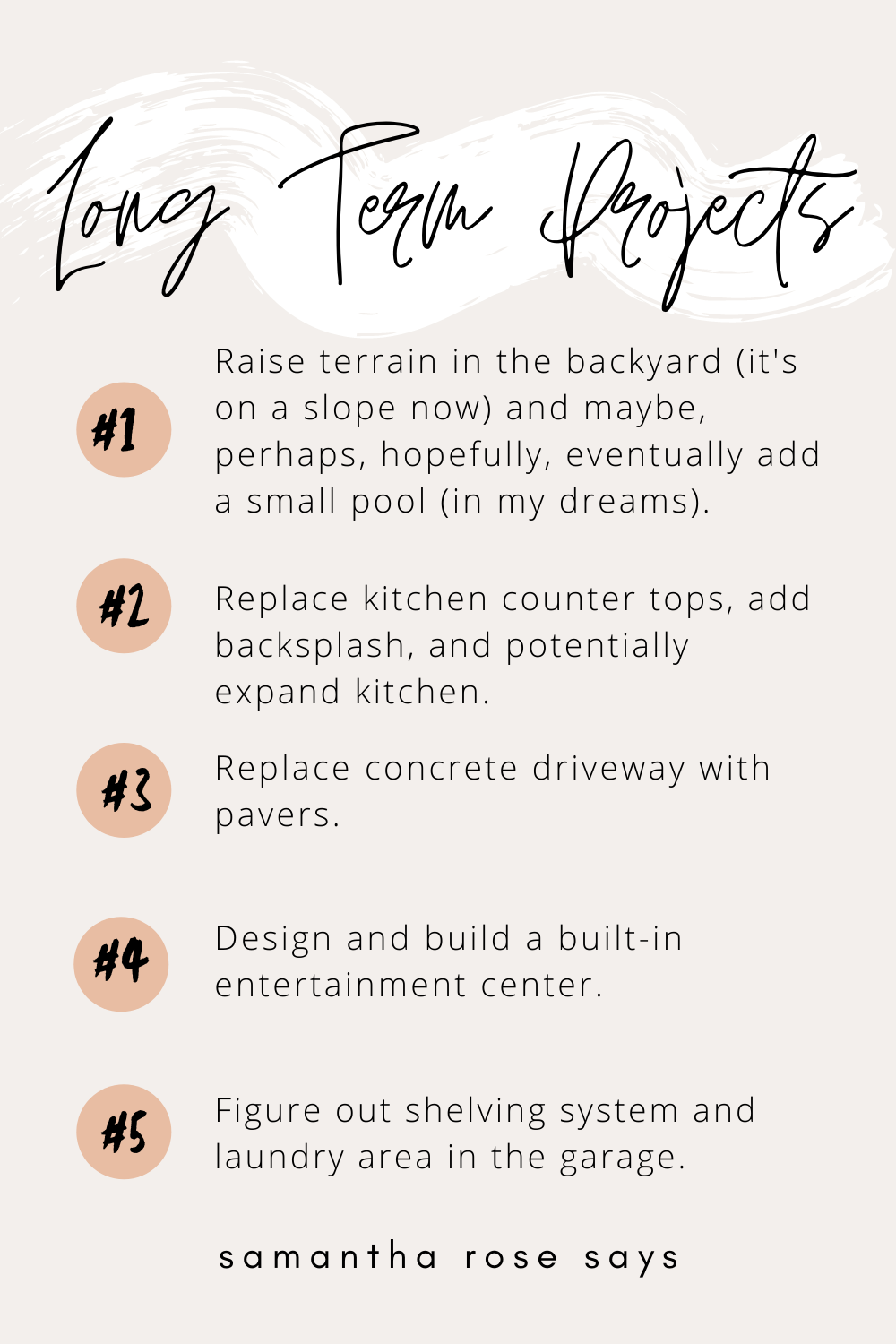 Long Term Projects

#1

Raise terrain in the backyard (it's on a slope now) and maybe, perhaps, hopefully, eventually add a small pool (in my dreams).

#2

Replace kitchen counter tops, add backsplash, and potentially expand kitchen.

#3

Replace concrete driveway with pavers.

#4

Design and build a built-in entertainment center.

#5

Figure out shelving system and laundry area in the garage.

samantha rose says